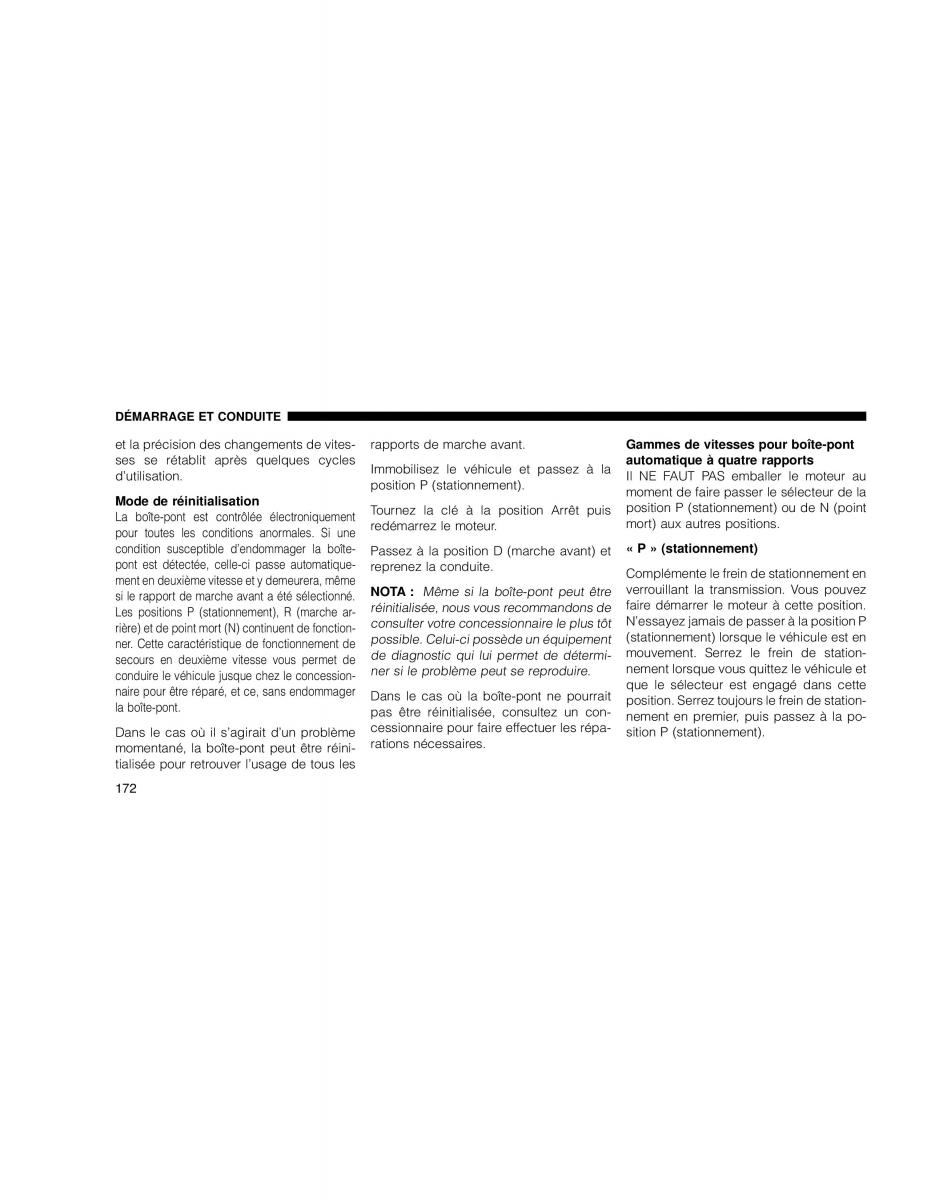 DÉMARRAGE ET CONDUITE

et la précision des changements de vitesses se rétablit après quelques cycles d'utilisation.

Mode de réinitialisation
La boîte-pont est contrôlée électroniquement pour toutes les conditions anormales. Si une condition susceptible d'endommager la boîte-pont est détectée, celle-ci passe automatiquement en deuxième vitesse et y demeurera, même si le rapport de marche avant a été sélectionné. Les positions P (stationnement), R (marche arrière) et de point mort (N) continuent de fonctionner. Cette caractéristique de fonctionnement de secours en deuxième vitesse vous permet de conduire le véhicule jusque chez le concessionnaire pour être réparé, et ce, sans endommager la boîte-pont.

Dans le cas où il s'agirait d'un problème momentané, la boîte-pont peut être réinitialisée pour retrouver l'usage de tous les rapports de marche avant.

Immobilisez le véhicule et passez à la position P (stationnement).

Tournez la clé à la position Arrêt puis redémarrez le moteur.

Passez à la position D (marche avant) et reprenez la conduite.

NOTA : Même si la boîte-pont peut être réinitialisée, nous vous recommandons de consulter votre concessionnaire le plus tôt possible. Celui-ci possède un équipement de diagnostic qui lui permet de déterminer si le problème peut se reproduire.

Dans le cas où la boîte-pont ne pourrait pas être réinitialisée, consultez un concessionnaire pour faire effectuer les réparations nécessaires.

Gammes de vitesses pour boîte-pont automatique à quatre rapports
Il NE FAUT PAS emballer le moteur au moment de faire passer le sélecteur de la position P (stationnement) ou de N (point mort) aux autres positions.

« P » (stationnement)

Complémente le frein de stationnement en verrouillant la transmission. Vous pouvez faire démarrer le moteur à cette position. N'essayez jamais de passer à la position P (stationnement) lorsque le véhicule est en mouvement. Serrez le frein de stationnement lorsque vous quittez le véhicule et que le sélecteur est engagé dans cette position. Serrez toujours le frein de stationnement en premier, puis passez à la position P (stationnement).

172